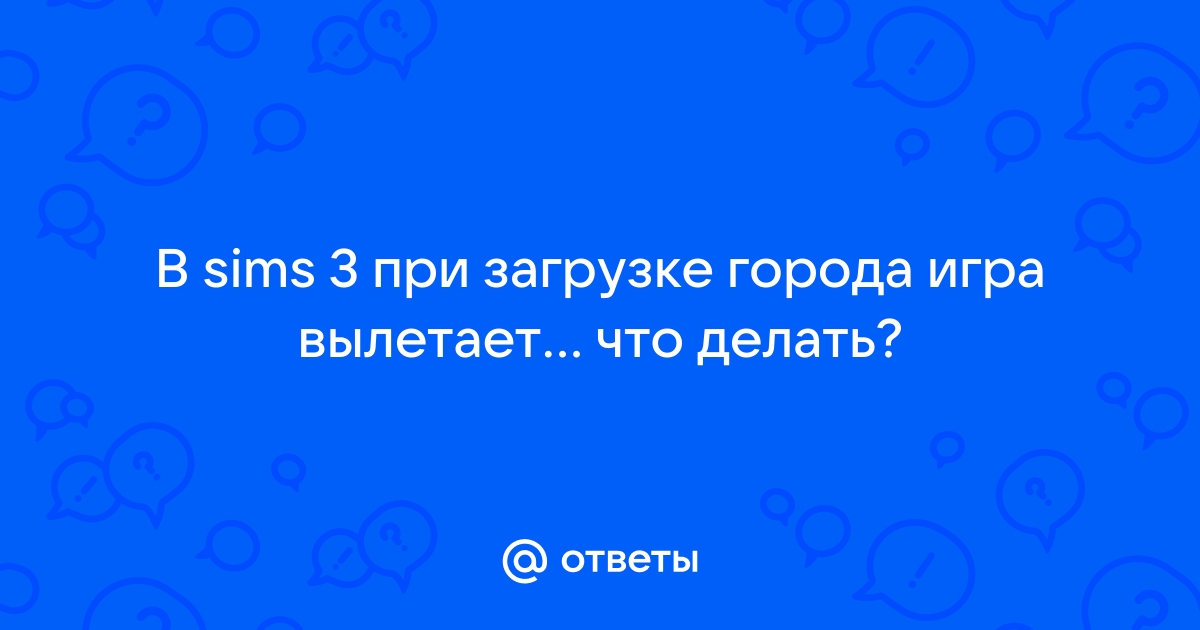 В sims 3 при загрузке города игра вылетает... что делать?

@ ответы